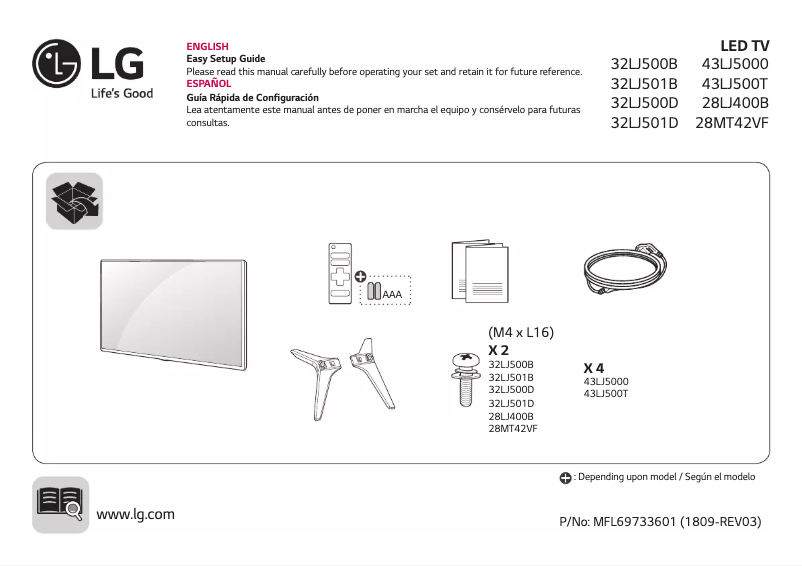 LG
Life's Good

ENGLISH
Easy Setup Guide
Please read this manual carefully before operating your set and retain it for future reference.
ESPAÑOL
Guía Rápida de Configuración
Lea atentamente este manual antes de poner en marcha el equipo y consérvelo para futuras consultas.

LED TV
32LJ500B 43LJ5000
32LJ501B 43LJ500T
32LJ500D 28LJ400B
32LJ501D 28MT42VF

AAA

(M4 x L16)
X 2
32LJ500B
32LJ501B
32LJ500D
32LJ501D
28LJ400B
28MT42VF

X 4
43LJ5000
43LJ500T

: Depending upon model / Según el modelo

www.lg.com

P/No: MFL69733601 (1809-REV03)